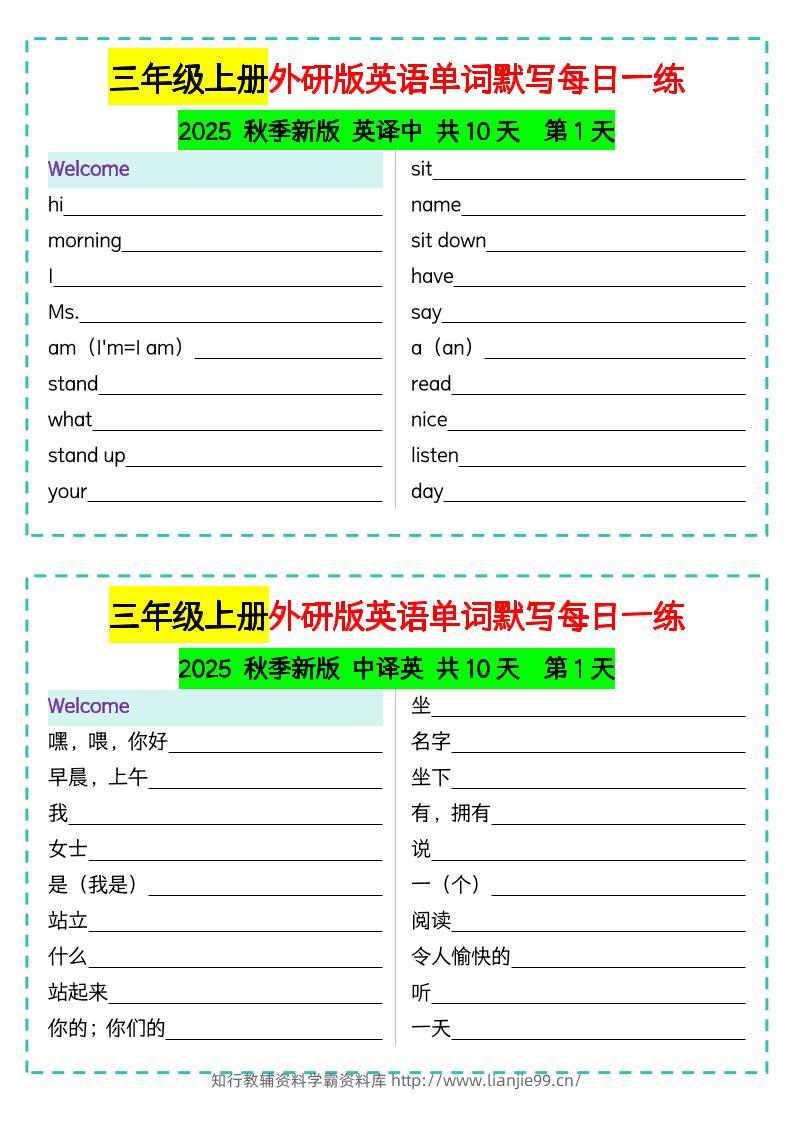 三年级上册外研版英语单词默写每日一练

2025 秋季新版 英译中 共10天 第1天

Welcome
hi____
morning____
I____
Ms.____
am（I'm=I am）____
stand____
what____
stand up____
your____

sit____
name____
sit down____
have____
say____
a（an）____
read____
nice____
listen____
day____

三年级上册外研版英语单词默写每日一练

2025 秋季新版 中译英 共10天 第1天

Welcome
嘿，喂，你好____
早晨，上午____
我____
女士____
是（我是）____
站立____
什么____
站起来____
你的；你们的____

坐____
名字____
坐下____
有，拥有____
说____
一（个）____
阅读____
令人愉快的____
听____
一天____

知行教辅资料学霸资料库 http://www.lianjie99.cn/